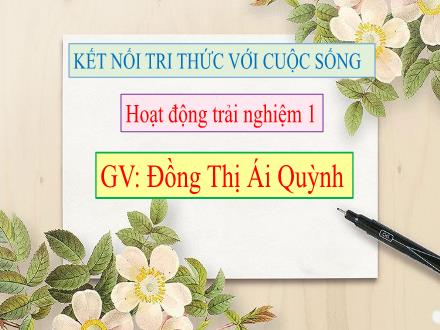 KẾT NỐI TRI THỨC VỚI CUỘC SỐNG

Hoạt động trải nghiệm 1

GV: Đồng Thị Ái Quỳnh